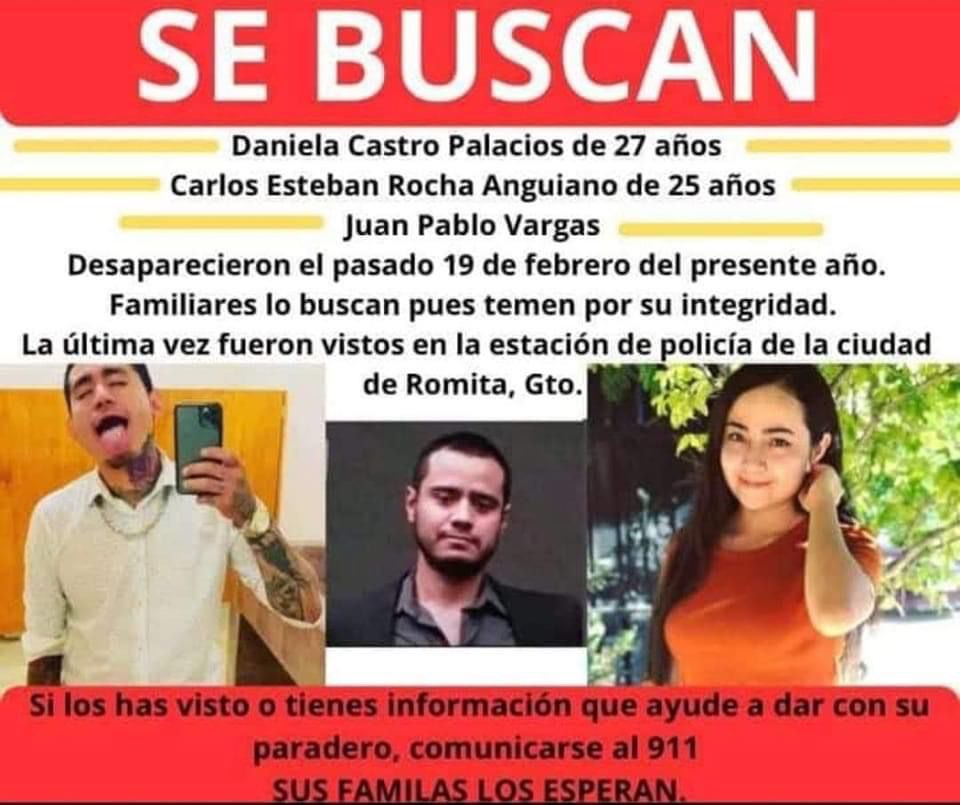 SE BUSCAN

Daniela Castro Palacios de 27 años
Carlos Esteban Rocha Anguiano de 25 años
Juan Pablo Vargas
Desaparecieron el pasado 19 de febrero del presente año.
Familiares lo buscan pues temen por su integridad.
La última vez fueron vistos en la estación de policía de la ciudad de Romita, Gto.

Si los has visto o tienes información que ayude a dar con su paradero, comunicarse al 911
SUS FAMILAS LOS ESPERAN.